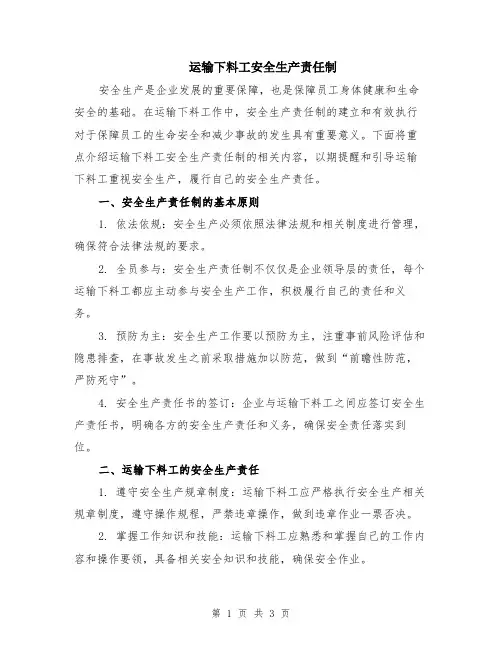 运输下料工安全生产责任制

安全生产是企业发展的重要保障，也是保障员工身体健康和生命安全的基础。在运输下料工作中，安全生产责任制的建立和有效执行对于保障员工的生命安全和减少事故的发生具有重要意义。下面将重点介绍运输下料工安全生产责任制的相关内容，以期提醒和引导运输下料工重视安全生产，履行自己的安全生产责任。

一、安全生产责任制的基本原则

1. 依法依规：安全生产必须依照法律法规和相关制度进行管理，确保符合法律法规的要求。

2. 全员参与：安全生产责任制不仅仅是企业领导层的责任，每个运输下料工都应主动参与安全生产工作，积极履行自己的责任和义务。

3. 预防为主：安全生产工作要以预防为主，注重事前风险评估和隐患排查，在事故发生之前采取措施加以防范，做到“前瞻性防范，严防死守”。

4. 安全生产责任书的签订：企业与运输下料工之间应签订安全生产责任书，明确各方的安全生产责任和义务，确保安全责任落实到位。

二、运输下料工的安全生产责任

1. 遵守安全生产规章制度：运输下料工应严格执行安全生产相关规章制度，遵守操作规程，严禁违章操作，做到违章作业一票否决。

2. 掌握工作知识和技能：运输下料工应熟悉和掌握自己的工作内容和操作要领，具备相关安全知识和技能，确保安全作业。

第 1 页 共 3 页